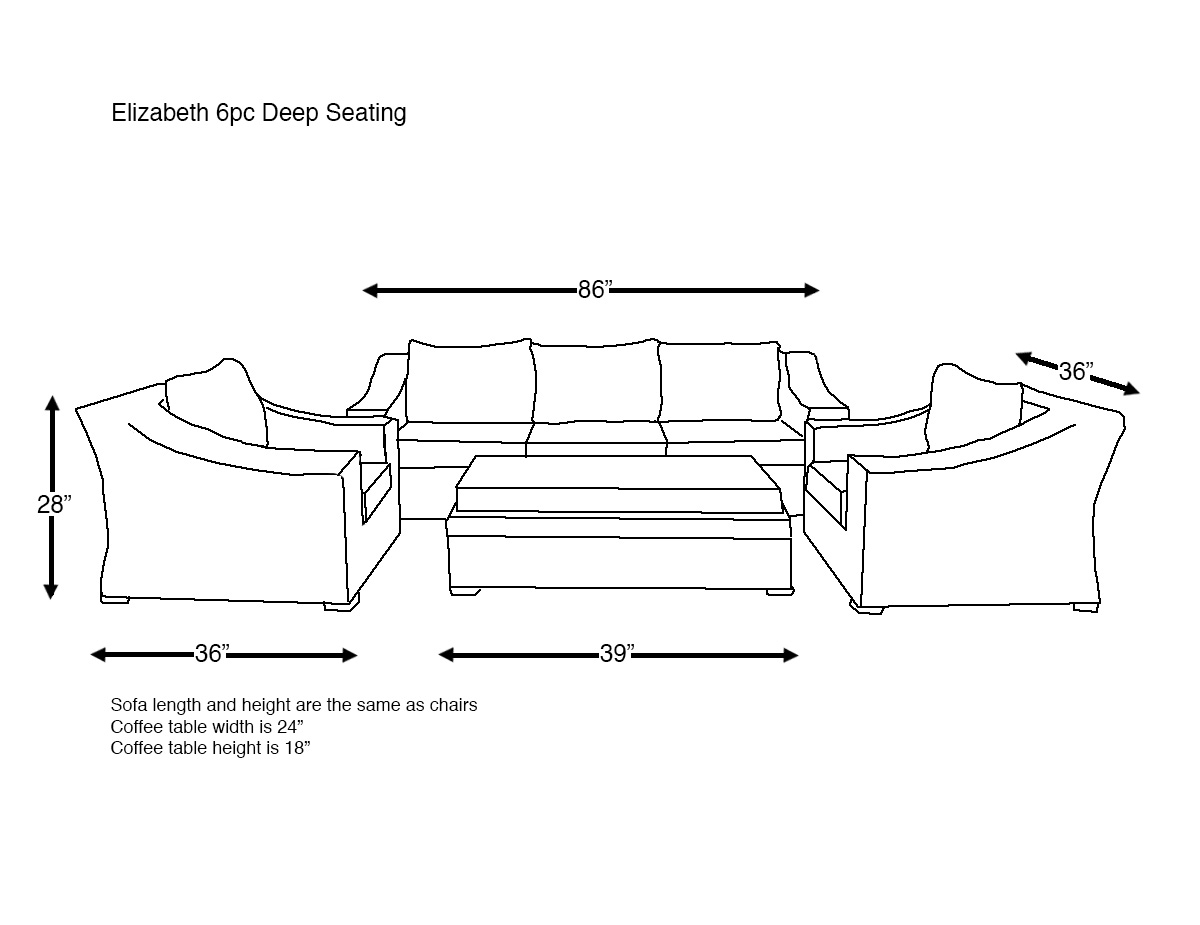 Elizabeth 6pc Deep Seating

86”

36”

28”

36”

39”

Sofa length and height are the same as chairs
Coffee table width is 24”
Coffee table height is 18”